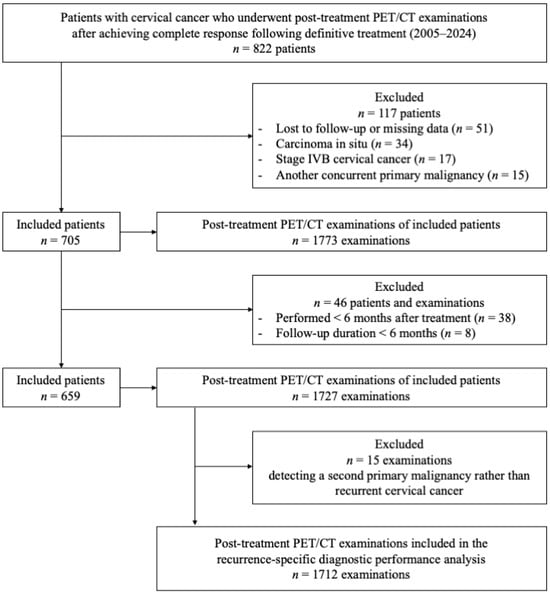 Patients with cervical cancer who underwent post-treatment PET/CT examinations after achieving complete response following definitive treatment (2005–2024)
$n$ = 822 patients

Excluded
$n$ = 117 patients
- Lost to follow-up or missing data ($n$ = 51)
- Carcinoma in situ ($n$ = 34)
- Stage IVB cervical cancer ($n$ = 17)
- Another concurrent primary malignancy ($n$ = 15)

Included patients
$n$ = 705

Post-treatment PET/CT examinations of included patients
$n$ = 1773 examinations

Excluded
$n$ = 46 patients and examinations
- Performed < 6 months after treatment ($n$ = 38)
- Follow-up duration < 6 months ($n$ = 8)

Included patients
$n$ = 659

Post-treatment PET/CT examinations of included patients
$n$ = 1727 examinations

Excluded
$n$ = 15 examinations
detecting a second primary malignancy rather than recurrent cervical cancer

Post-treatment PET/CT examinations included in the recurrence-specific diagnostic performance analysis
$n$ = 1712 examinations